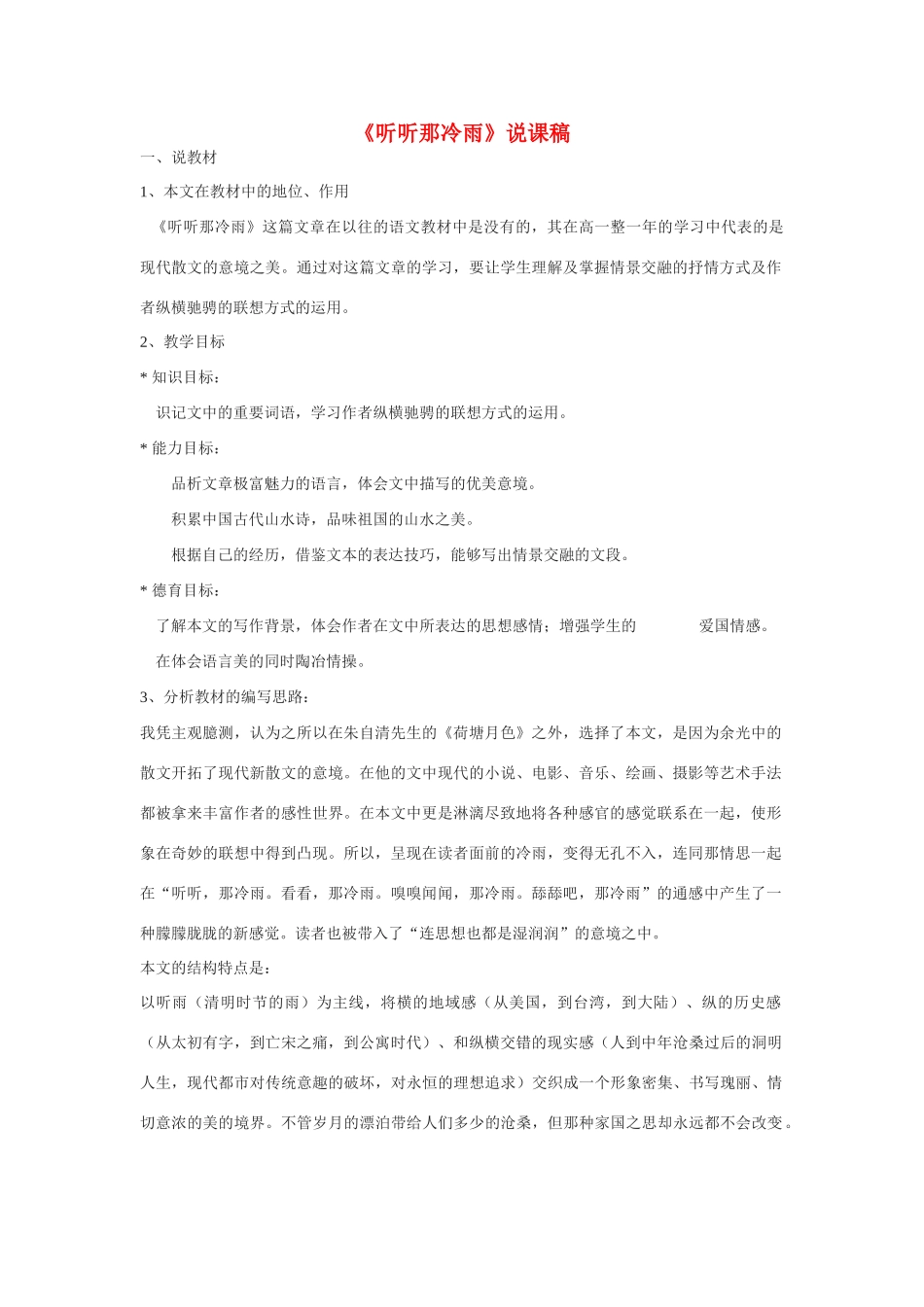 《听听那冷雨》说课稿

一、说教材

1、本文在教材中的地位、作用

《听听那冷雨》这篇文章在以往的语文教材中是没有的，其在高一整一年的学习中代表的是现代散文的意境之美。通过对这篇文章的学习，要让学生理解及掌握情景交融的抒情方式及作者纵横驰骋的联想方式的运用。

2、教学目标

* 知识目标：

识记文中的重要词语，学习作者纵横驰骋的联想方式的运用。

* 能力目标：

品析文章极富魅力的语言，体会文中描写的优美意境。

积累中国古代山水诗，品味祖国的山水之美。

根据自己的经历，借鉴文本的表达技巧，能够写出情景交融的文段。

* 德育目标：

了解本文的写作背景，体会作者在文中所表达的思想感情；增强学生的 爱国情感。

在体会语言美的同时陶冶情操。

3、分析教材的编写思路：

我凭主观臆测，认为之所以在朱自清先生的《荷塘月色》之外，选择了本文，是因为余光中的散文开拓了现代新散文的意境。在他的文中现代的小说、电影、音乐、绘画、摄影等艺术手法都被拿来丰富作者的感性世界。在本文中更是淋漓尽致地将各种感官的感觉联系在一起，使形象在奇妙的联想中得到凸现。所以，呈现在读者面前的冷雨，变得无孔不入，连同那情思一起在“听听，那冷雨。看看，那冷雨。嗅嗅闻闻，那冷雨。舔舔吧，那冷雨”的通感中产生了一种朦朦胧胧的新感觉。读者也被带入了“连思想也都是湿润润”的意境之中。

本文的结构特点是：

以听雨（清明时节的雨）为主线，将横的地域感（从美国，到台湾，到大陆）、纵的历史感（从太初有字，到亡宋之痛，到公寓时代）、和纵横交错的现实感（人到中年沧桑过后的洞明人生，现代都市对传统意趣的破坏，对永恒的理想追求）交织成一个形象密集、书写瑰丽、情切意浓的美的境界。不管岁月的漂泊带给人们多少的沧桑，但那种家国之思却永远都不会改变。